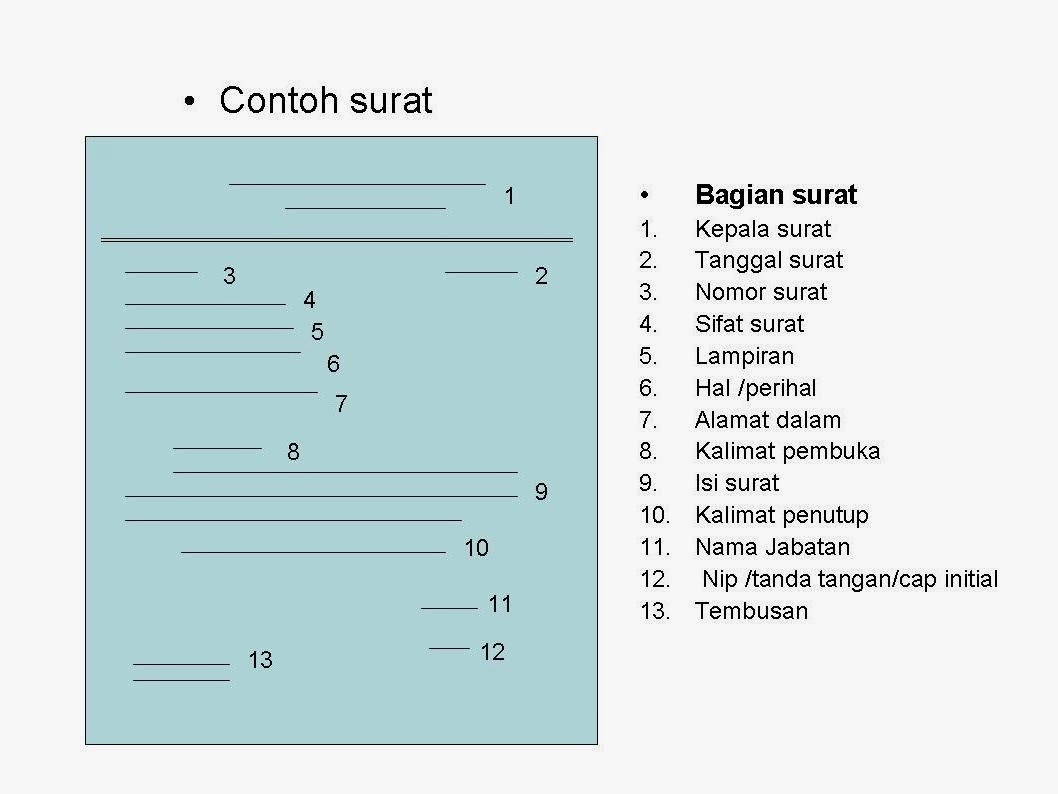 • Contoh surat

1
3 2
4
5
6
7
8
9
10
11
12
13

• **Bagian surat**
1. Kepala surat
2. Tanggal surat
3. Nomor surat
4. Sifat surat
5. Lampiran
6. Hal /perihal
7. Alamat dalam
8. Kalimat pembuka
9. Isi surat
10. Kalimat penutup
11. Nama Jabatan
12. Nip /tanda tangan/cap initial
13. Tembusan